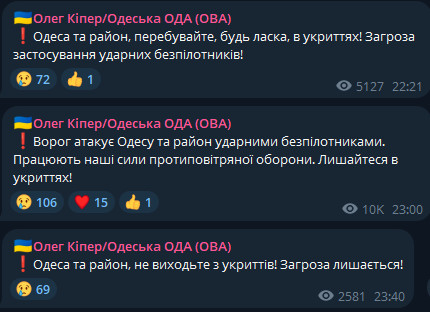 🇺🇦Олег Кіпер/Одеська ОДА (ОВА)
❗ Одеса та район, перебувайте, будь ласка, в укриттях! Загроза застосування ударних безпілотників!

😢 72 👍 1
5127 22:21

🇺🇦Олег Кіпер/Одеська ОДА (ОВА)
❗ Ворог атакує Одесу та район ударними безпілотниками. Працюють наші сили протиповітряної оборони. Лишайтеся в укриттях!

😢 106 ❤️ 15 👍 1
10K 23:00

🇺🇦Олег Кіпер/Одеська ОДА (ОВА)
❗ Одеса та район, не виходьте з укриттів! Загроза лишається!

😢 69
2581 23:40